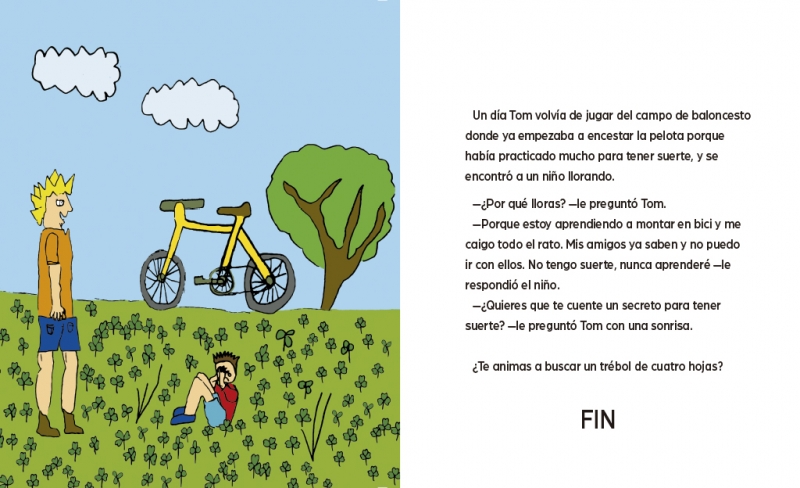 Un día Tom volvía de jugar del campo de baloncesto donde ya empezaba a encestar la pelota porque había practicado mucho para tener suerte, y se encontró a un niño llorando.

—¿Por qué lloras? —le preguntó Tom.

—Porque estoy aprendiendo a montar en bici y me caigo todo el rato. Mis amigos ya saben y no puedo ir con ellos. No tengo suerte, nunca aprenderé —le respondió el niño.

—¿Quieres que te cuente un secreto para tener suerte? —le preguntó Tom con una sonrisa.

¿Te animas a buscar un trébol de cuatro hojas?

FIN